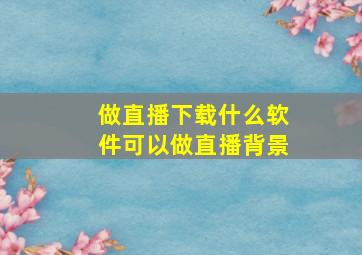 做直播下载什么软件可以做直播背景